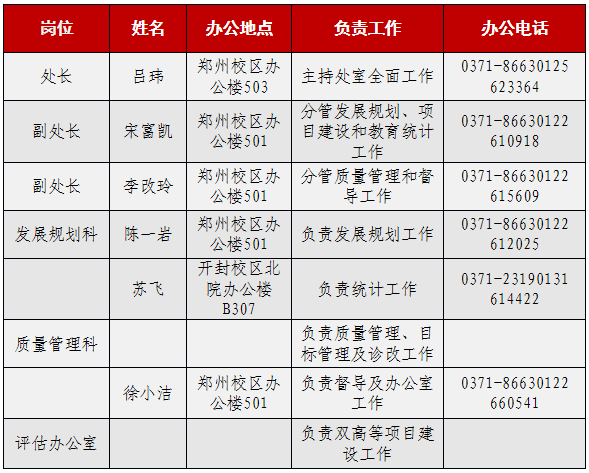 | 岗位 | 姓名 | 办公地点 | 负责工作 | 办公电话 |
|---|---|---|---|---|
| 处长 | 吕玮 | 郑州校区办公楼503 | 主持处室全面工作 | 0371-86630125 623364 |
| 副处长 | 宋富凯 | 郑州校区办公楼501 | 分管发展规划、项目建设和教育统计工作 | 0371-86630122 610918 |
| 副处长 | 李改玲 | 郑州校区办公楼501 | 分管质量管理和督导工作 | 0371-86630122 615609 |
| 发展规划科 | 陈一岩 | 郑州校区办公楼501 | 负责发展规划工作 | 0371-86630122 612025 |
| | 苏飞 | 开封校区北院办公楼B307 | 负责统计工作 | 0371-23190131 614422 |
| 质量管理科 | | | 负责质量管理、目标管理及诊改工作 | |
| | 徐小洁 | 郑州校区办公楼501 | 负责督导及办公室工作 | 0371-86630122 660541 |
| 评估办公室 | | | 负责双高等项目建设工作 | |